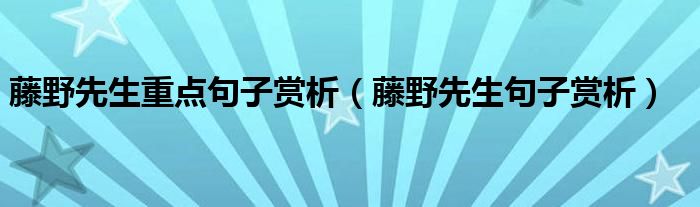 藤野先生重点句子赏析（藤野先生句子赏析）